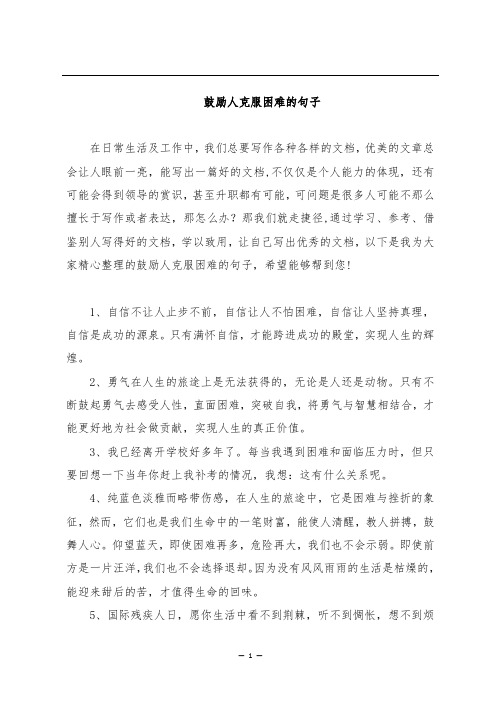 鼓励人克服困难的句子

在日常生活及工作中，我们总要写作各种各样的文档，优美的文章总会让人眼前一亮，能写出一篇好的文档，不仅仅是个人能力的体现，还有可能会得到领导的赏识，甚至升职都有可能，可问题是很多人可能不那么擅长于写作或者表达，那怎么办？那我们就走捷径，通过学习、参考、借鉴别人写得好的文档，学以致用，让自己写出优秀的文档，以下是我为大家精心整理的鼓励人克服困难的句子，希望能够帮到您！

1、自信不让人止步不前，自信让人不怕困难，自信让人坚持真理，自信是成功的源泉。只有满怀自信，才能跨进成功的殿堂，实现人生的辉煌。

2、勇气在人生的旅途上是无法获得的，无论是人还是动物。只有不断鼓起勇气去感受人性，直面困难，突破自我，将勇气与智慧相结合，才能更好地为社会做贡献，实现人生的真正价值。

3、我已经离开学校好多年了。每当我遇到困难和面临压力时，但只要回想一下当年你赶上我补考的情况，我想：这有什么关系呢。

4、纯蓝色淡雅而略带伤感，在人生的旅途中，它是困难与挫折的象征，然而，它们也是我们生命中的一笔财富，能使人清醒，教人拼搏，鼓舞人心。仰望蓝天，即使困难再多，危险再大，我们也不会示弱。即使前方是一片汪洋，我们也不会选择退却。因为没有风风雨雨的生活是枯燥的，能迎来甜后的苦，才值得生命的回味。

5、国际残疾人日，愿你生活中看不到荆棘，听不到惆怅，想不到烦

— 1 —